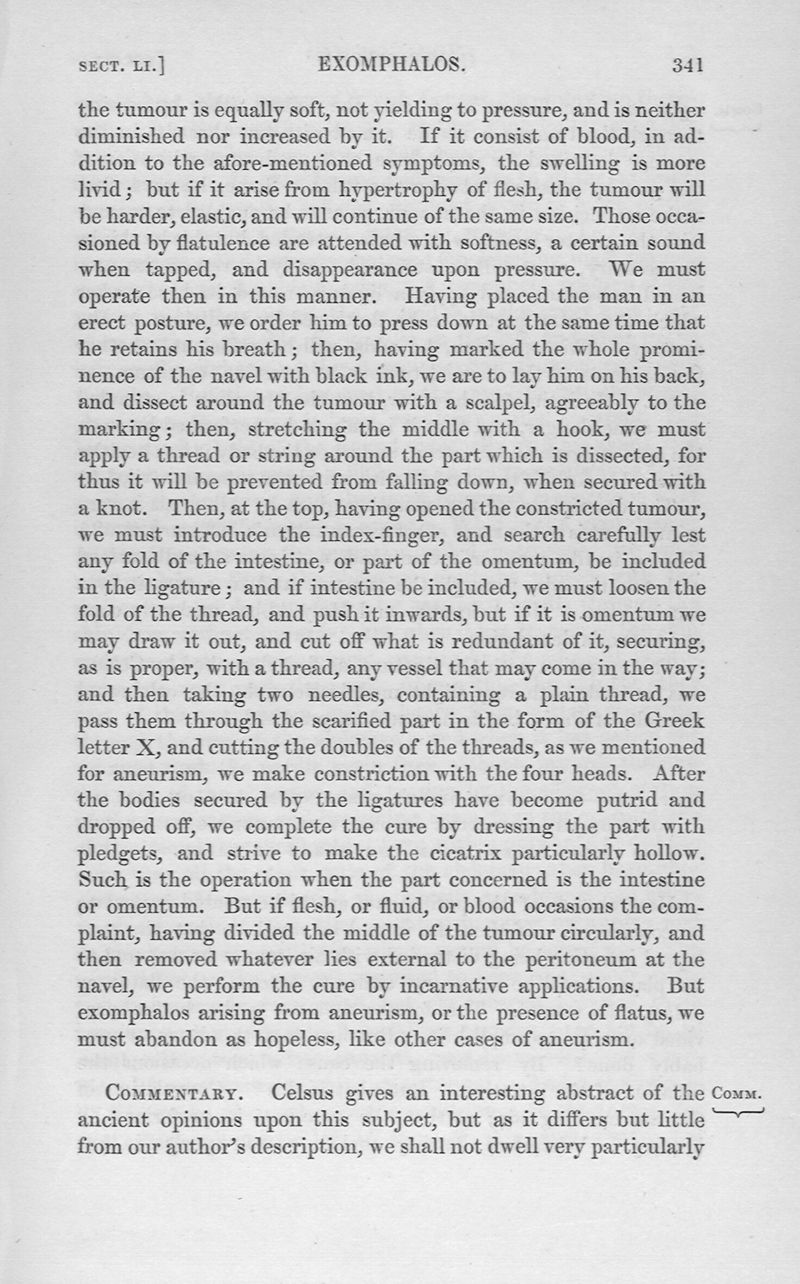 SECT. LI.]  EXOMPHALOS.  341

the tumour is equally soft, not yielding to pressure, and is neither diminished nor increased by it. If it consist of blood, in addition to the afore-mentioned symptoms, the swelling is more livid; but if it arise from hypertrophy of flesh, the tumour will be harder, elastic, and will continue of the same size. Those occasioned by flatulence are attended with softness, a certain sound when tapped, and disappearance upon pressure. We must operate then in this manner. Having placed the man in an erect posture, we order him to press down at the same time that he retains his breath; then, having marked the whole prominence of the navel with black ink, we are to lay him on his back, and dissect around the tumour with a scalpel, agreeably to the marking; then, stretching the middle with a hook, we must apply a thread or string around the part which is dissected, for thus it will be prevented from falling down, when secured with a knot. Then, at the top, having opened the constricted tumour, we must introduce the index-finger, and search carefully lest any fold of the intestine, or part of the omentum, be included in the ligature; and if intestine be included, we must loosen the fold of the thread, and push it inwards, but if it is omentum we may draw it out, and cut off what is redundant of it, securing, as is proper, with a thread, any vessel that may come in the way; and then taking two needles, containing a plain thread, we pass them through the scarified part in the form of the Greek letter X, and cutting the doubles of the threads, as we mentioned for aneurism, we make constriction with the four heads. After the bodies secured by the ligatures have become putrid and dropped off, we complete the cure by dressing the part with pledgets, and strive to make the cicatrix particularly hollow. Such is the operation when the part concerned is the intestine or omentum. But if flesh, or fluid, or blood occasions the complaint, having divided the middle of the tumour circularly, and then removed whatever lies external to the peritoneum at the navel, we perform the cure by incarnative applications. But exomphalos arising from aneurism, or the presence of flatus, we must abandon as hopeless, like other cases of aneurism.

COMMENTARY. Celsus gives an interesting abstract of the ancient opinions upon this subject, but as it differs but little from our author's description, we shall not dwell very particularly

COMM.